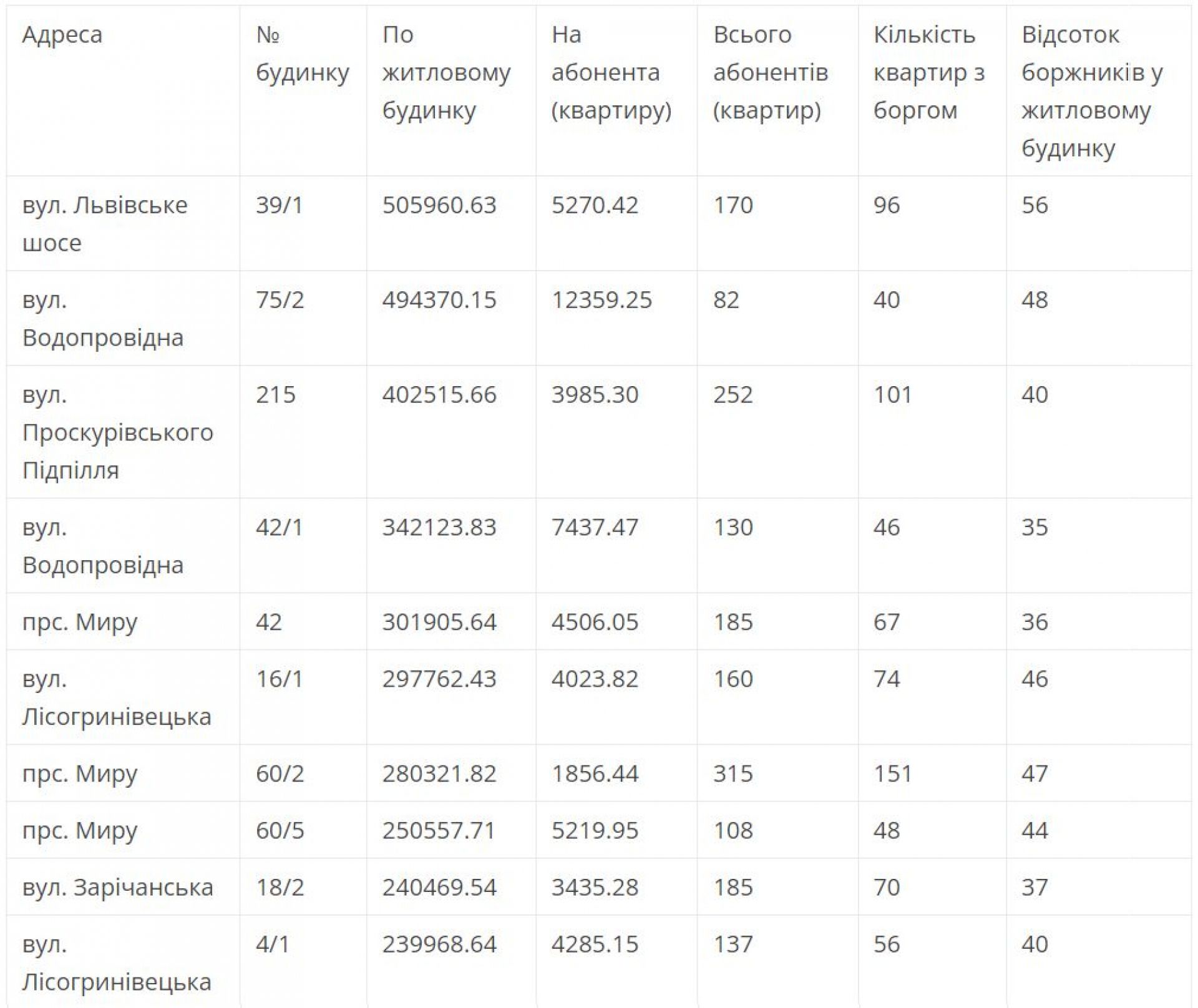 | Адреса | № будинку | По житловому будинку | На абонента (квартиру) | Всього абонентів (квартир) | Кількість квартир з боргом | Відсоток боржників у житловому будинку |
|---|---|---|---|---|---|---|
| вул. Львівське шосе | 39/1 | 505960.63 | 5270.42 | 170 | 96 | 56 |
| вул. Водопровідна | 75/2 | 494370.15 | 12359.25 | 82 | 40 | 48 |
| вул. Проскурівського Підпілля | 215 | 402515.66 | 3985.30 | 252 | 101 | 40 |
| вул. Водопровідна | 42/1 | 342123.83 | 7437.47 | 130 | 46 | 35 |
| прс. Миру | 42 | 301905.64 | 4506.05 | 185 | 67 | 36 |
| вул. Лісогринівецька | 16/1 | 297762.43 | 4023.82 | 160 | 74 | 46 |
| прс. Миру | 60/2 | 280321.82 | 1856.44 | 315 | 151 | 47 |
| прс. Миру | 60/5 | 250557.71 | 5219.95 | 108 | 48 | 44 |
| вул. Зарічанська | 18/2 | 240469.54 | 3435.28 | 185 | 70 | 37 |
| вул. Лісогринівецька | 4/1 | 239968.64 | 4285.15 | 137 | 56 | 40 |